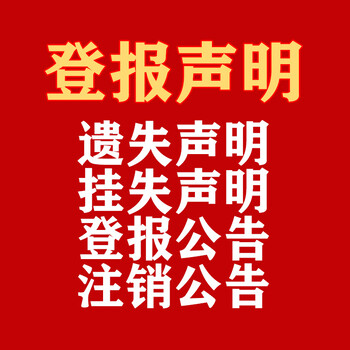 登报声明

遗失声明
挂失声明
登报公告
注销公告